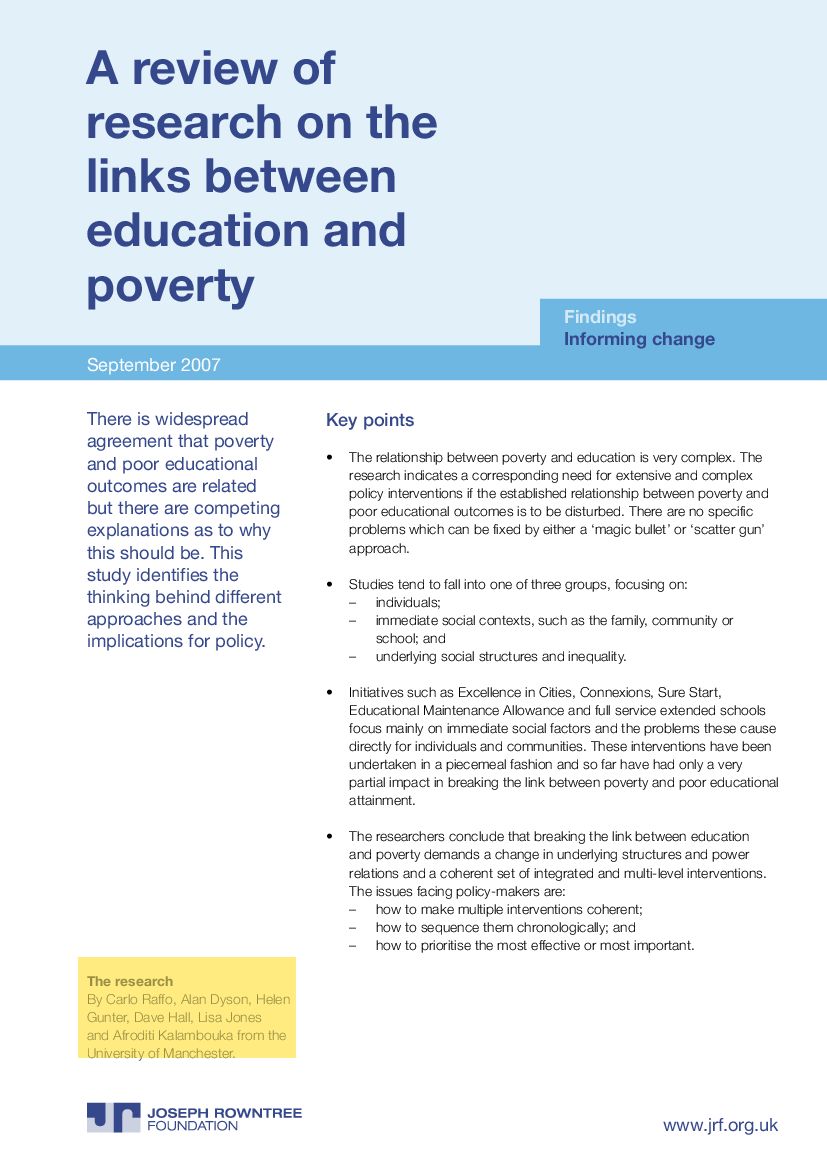 A review of research on the links between education and poverty

Findings
Informing change

September 2007

There is widespread agreement that poverty and poor educational outcomes are related but there are competing explanations as to why this should be. This study identifies the thinking behind different approaches and the implications for policy.

The research
By Carlo Raffo, Alan Dyson, Helen Gunter, Dave Hall, Lisa Jones and Afroditi Kalambouka from the University of Manchester.

Key points

• The relationship between poverty and education is very complex. The research indicates a corresponding need for extensive and complex policy interventions if the established relationship between poverty and poor educational outcomes is to be disturbed. There are no specific problems which can be fixed by either a 'magic bullet' or 'scatter gun' approach.

• Studies tend to fall into one of three groups, focusing on:
– individuals;
– immediate social contexts, such as the family, community or school; and
– underlying social structures and inequality.

• Initiatives such as Excellence in Cities, Connexions, Sure Start, Educational Maintenance Allowance and full service extended schools focus mainly on immediate social factors and the problems these cause directly for individuals and communities. These interventions have been undertaken in a piecemeal fashion and so far have had only a very partial impact in breaking the link between poverty and poor educational attainment.

• The researchers conclude that breaking the link between education and poverty demands a change in underlying structures and power relations and a coherent set of integrated and multi-level interventions. The issues facing policy-makers are:
– how to make multiple interventions coherent;
– how to sequence them chronologically; and
– how to prioritise the most effective or most important.

JOSEPH ROWNTREE FOUNDATION

www.jrf.org.uk